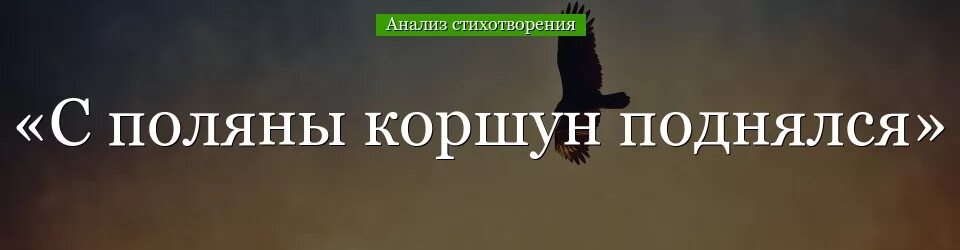 Анализ стихотворения

«С поляны коршун поднялся»